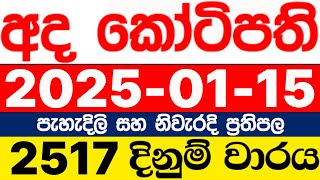 අද කෝටිපති

2025-01-15

පැහැදිලි සහ නිවැරදි ප්‍රතිපල

2517 දිනුම් වාරය